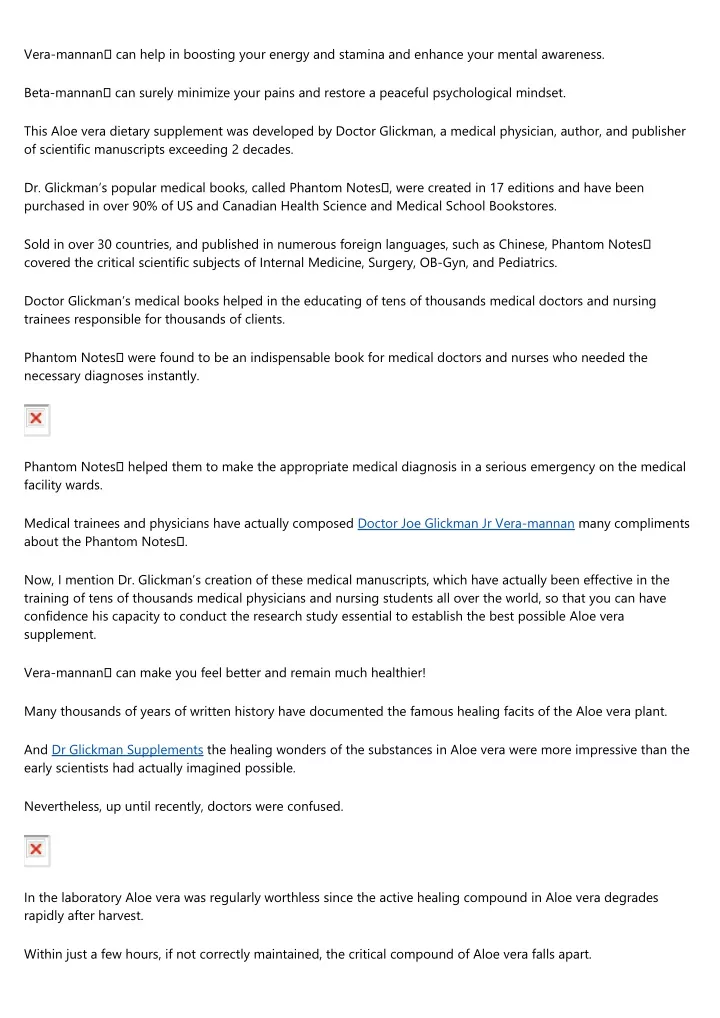 Vera-mannan can help in boosting your energy and stamina and enhance your mental awareness.

Beta-mannan can surely minimize your pains and restore a peaceful psychological mindset.

This Aloe vera dietary supplement was developed by Doctor Glickman, a medical physician, author, and publisher of scientific manuscripts exceeding 2 decades.

Dr. Glickman's popular medical books, called Phantom Notes, were created in 17 editions and have been purchased in over 90% of US and Canadian Health Science and Medical School Bookstores.

Sold in over 30 countries, and published in numerous foreign languages, such as Chinese, Phantom Notes covered the critical scientific subjects of Internal Medicine, Surgery, OB-Gyn, and Pediatrics.

Doctor Glickman's medical books helped in the educating of tens of thousands medical doctors and nursing trainees responsible for thousands of clients.

Phantom Notes were found to be an indispensable book for medical doctors and nurses who needed the necessary diagnoses instantly.

Phantom Notes helped them to make the appropriate medical diagnosis in a serious emergency on the medical facility wards.

Medical trainees and physicians have actually composed Doctor Joe Glickman Jr Vera-mannan many compliments about the Phantom Notes.

Now, I mention Dr. Glickman's creation of these medical manuscripts, which have actually been effective in the training of tens of thousands medical physicians and nursing students all over the world, so that you can have confidence his capacity to conduct the research study essential to establish the best possible Aloe vera supplement.

Vera-mannan can make you feel better and remain much healthier!

Many thousands of years of written history have documented the famous healing facits of the Aloe vera plant.

And Dr Glickman Supplements the healing wonders of the substances in Aloe vera were more impressive than the early scientists had actually imagined possible.

Nevertheless, up until recently, doctors were confused.

In the laboratory Aloe vera was regularly worthless since the active healing compound in Aloe vera degrades rapidly after harvest.

Within just a few hours, if not correctly maintained, the critical compound of Aloe vera falls apart.